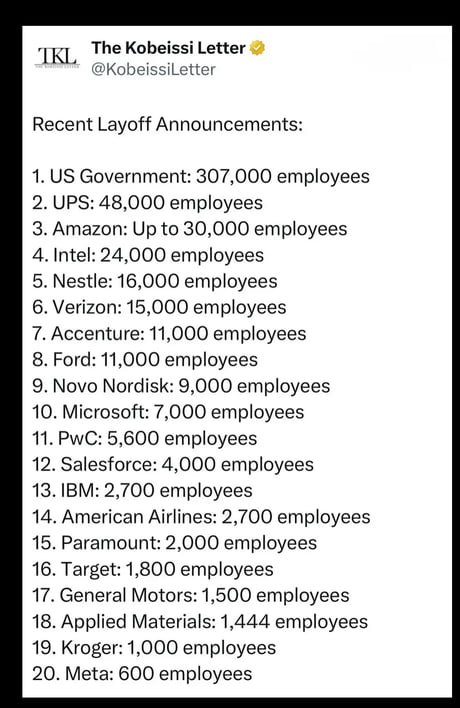 TKL
THE KOBEISSI LETTER

The Kobeissi Letter
@KobeissiLetter

Recent Layoff Announcements:

1. US Government: 307,000 employees
2. UPS: 48,000 employees
3. Amazon: Up to 30,000 employees
4. Intel: 24,000 employees
5. Nestle: 16,000 employees
6. Verizon: 15,000 employees
7. Accenture: 11,000 employees
8. Ford: 11,000 employees
9. Novo Nordisk: 9,000 employees
10. Microsoft: 7,000 employees
11. PwC: 5,600 employees
12. Salesforce: 4,000 employees
13. IBM: 2,700 employees
14. American Airlines: 2,700 employees
15. Paramount: 2,000 employees
16. Target: 1,800 employees
17. General Motors: 1,500 employees
18. Applied Materials: 1,444 employees
19. Kroger: 1,000 employees
20. Meta: 600 employees